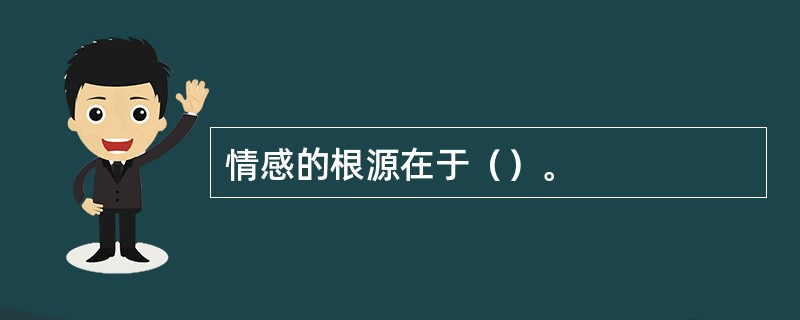 情感的根源在于（）。